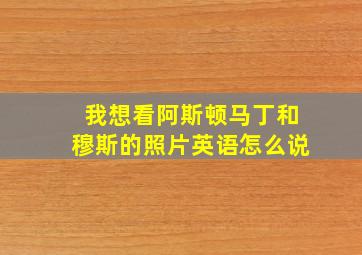 我想看阿斯顿马丁和穆斯的照片英语怎么说